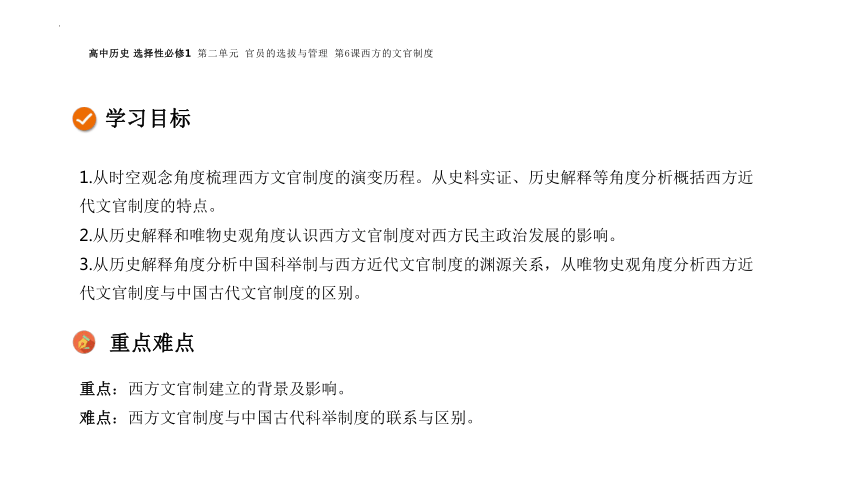 高中历史 选择性必修1 第二单元 官员的选拔与管理 第6课西方的文官制度

学习目标

1.从时空观念角度梳理西方文官制度的演变历程。从史料实证、历史解释等角度分析概括西方近代文官制度的特点。
2.从历史解释和唯物史观角度认识西方文官制度对西方民主政治发展的影响。
3.从历史解释角度分析中国科举制与西方近代文官制度的渊源关系，从唯物史观角度分析西方近代文官制度与中国古代文官制度的区别。

重点难点

重点：西方文官制建立的背景及影响。
难点：西方文官制度与中国古代科举制度的联系与区别。